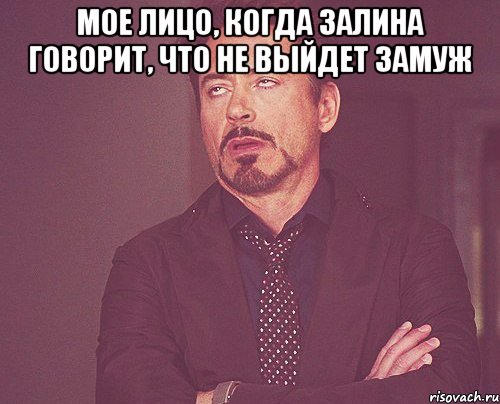 МОЕ ЛИЦО, КОГДА ЗАЛИНА ГОВОРИТ, ЧТО НЕ ВЫЙДЕТ ЗАМУЖ

risovach.ru